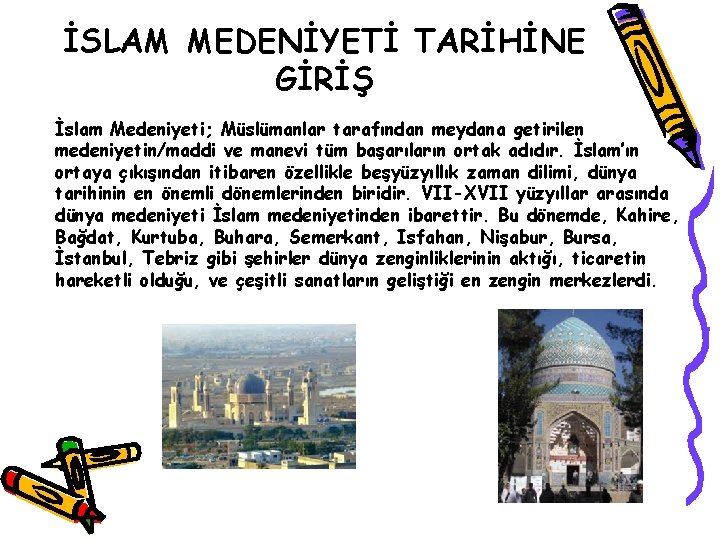 İSLAM MEDENİYETİ TARİHİNE GİRİŞ

İslam Medeniyeti; Müslümanlar tarafından meydana getirilen medeniyetin/maddi ve manevi tüm başarıların ortak adıdır. İslam'ın ortaya çıkışından itibaren özellikle beşyüzyıllık zaman dilimi, dünya tarihinin en önemli dönemlerinden biridir. VII-XVII yüzyıllar arasında dünya medeniyeti İslam medeniyetinden ibarettir. Bu dönemde, Kahire, Bağdat, Kurtuba, Buhara, Semerkant, Isfahan, Nişabur, Bursa, İstanbul, Tebriz gibi şehirler dünya zenginliklerinin aktığı, ticaretin hareketli olduğu, ve çeşitli sanatların geliştiği en zengin merkezlerdi.